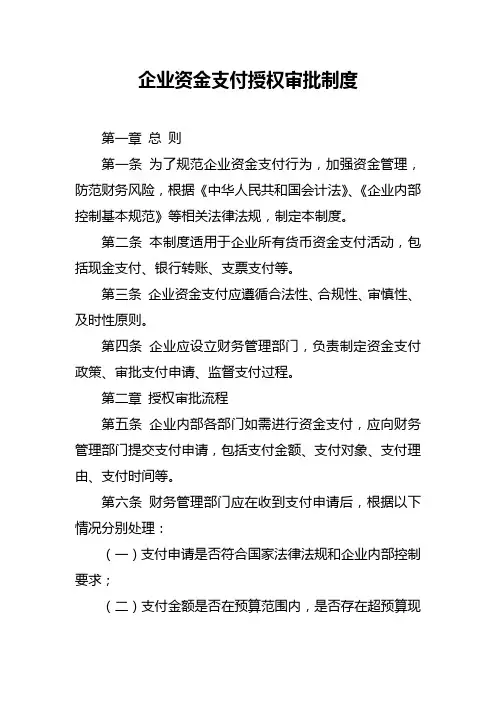 企业资金支付授权审批制度

第一章 总 则

第一条 为了规范企业资金支付行为，加强资金管理，防范财务风险，根据《中华人民共和国会计法》、《企业内部控制基本规范》等相关法律法规，制定本制度。

第二条 本制度适用于企业所有货币资金支付活动，包括现金支付、银行转账、支票支付等。

第三条 企业资金支付应遵循合法性、合规性、审慎性、及时性原则。

第四条 企业应设立财务管理部门，负责制定资金支付政策、审批支付申请、监督支付过程。

第二章 授权审批流程

第五条 企业内部各部门如需进行资金支付，应向财务管理部门提交支付申请，包括支付金额、支付对象、支付理由、支付时间等。

第六条 财务管理部门应在收到支付申请后，根据以下情况分别处理：

（一）支付申请是否符合国家法律法规和企业内部控制要求；

（二）支付金额是否在预算范围内，是否存在超预算现